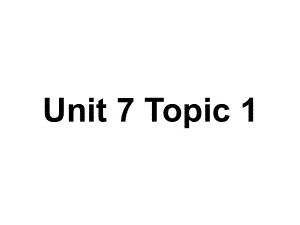 Unit 7 Topic 1